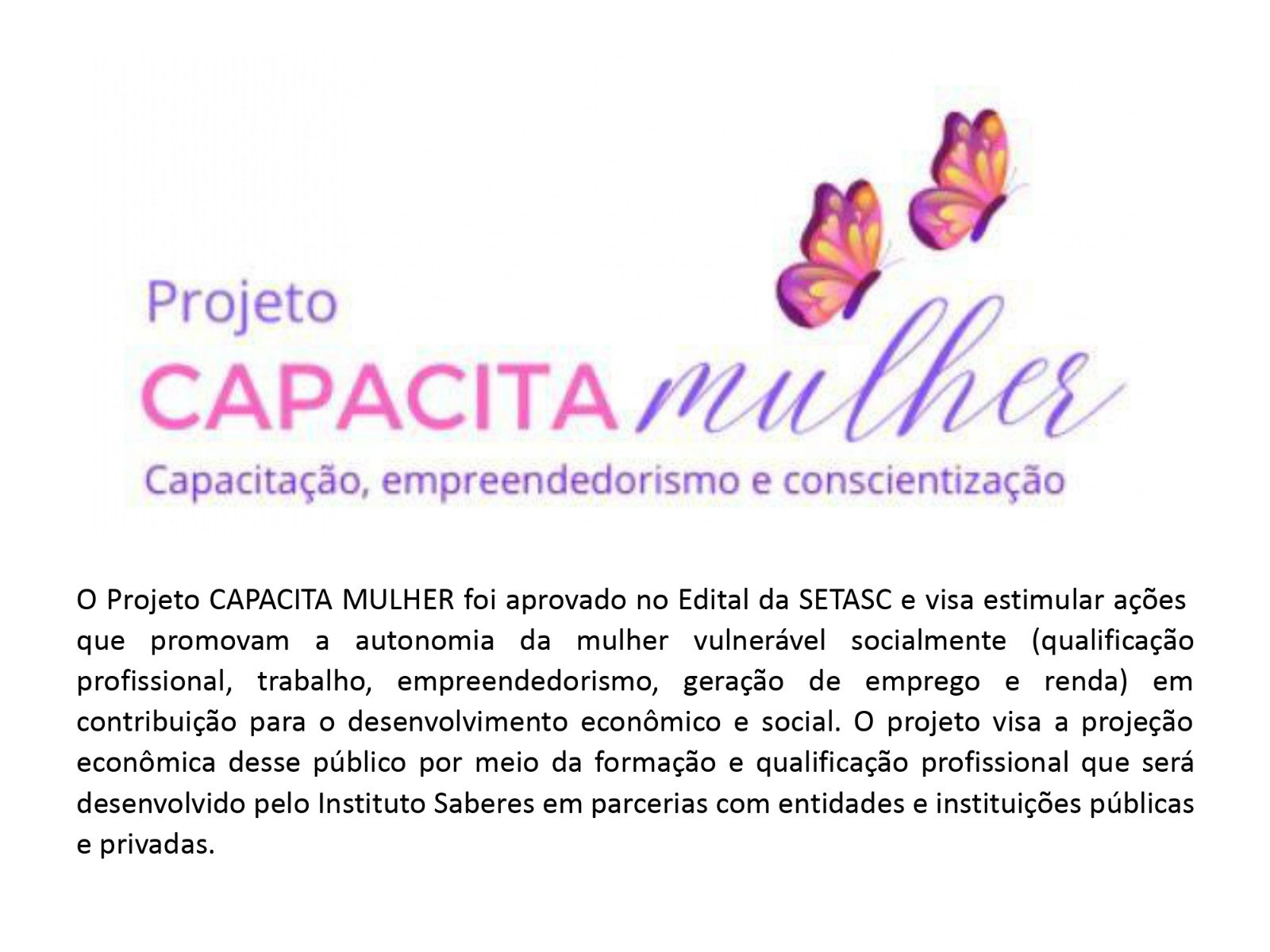 Projeto
CAPACITA mulher
Capacitação, empreendedorismo e conscientização

O Projeto CAPACITA MULHER foi aprovado no Edital da SETASC e visa estimular ações que promovam a autonomia da mulher vulnerável socialmente (qualificação profissional, trabalho, empreendedorismo, geração de emprego e renda) em contribuição para o desenvolvimento econômico e social. O projeto visa a projeção econômica desse público por meio da formação e qualificação profissional que será desenvolvido pelo Instituto Saberes em parcerias com entidades e instituições públicas e privadas.